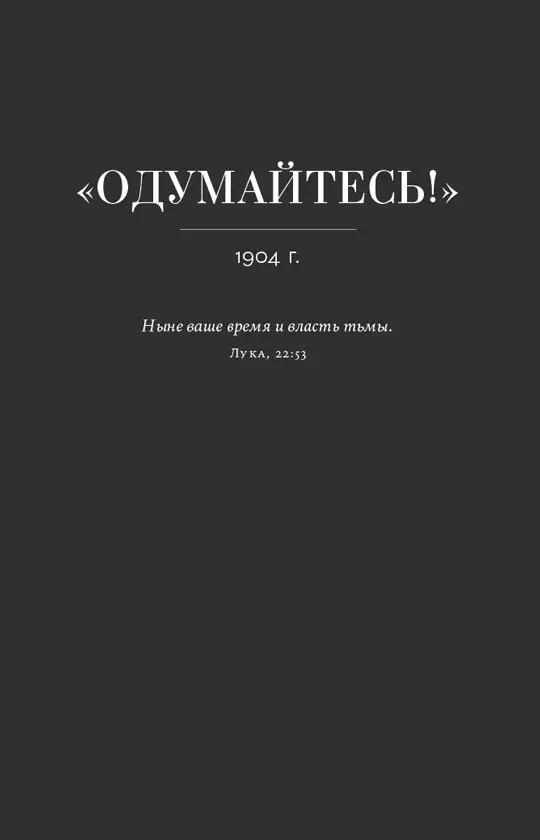 «ОДУМАЙТЕСЬ!»

1904 г.

Ныне ваше время и власть тьмы.

Лука, 22:53